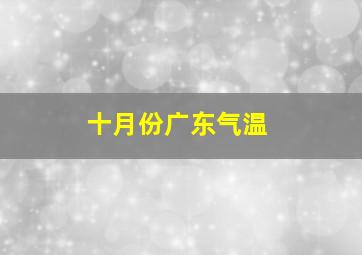 十月份广东气温